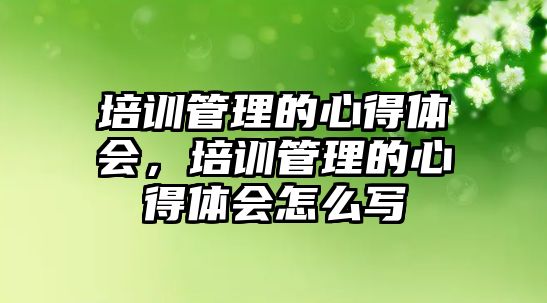 培训管理的心得体会，培训管理的心得体会怎么写